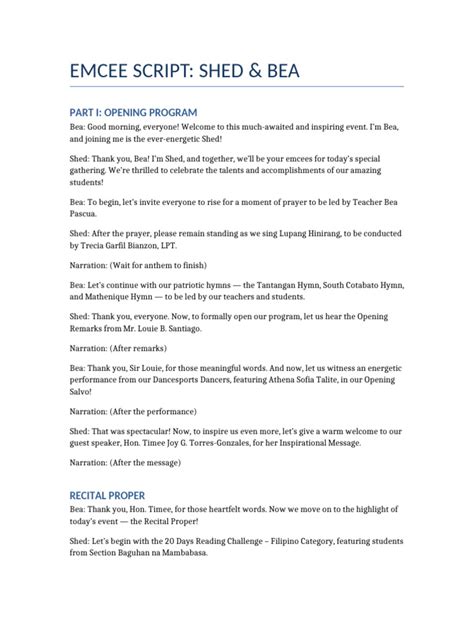 EMCEE SCRIPT: SHED & BEA

PART I: OPENING PROGRAM

Bea: Good morning, everyone! Welcome to this much-awaited and inspiring event. I'm Bea, and joining me is the ever-energetic Shed!

Shed: Thank you, Bea! I'm Shed, and together, we'll be your emcees for today's special gathering. We're thrilled to celebrate the talents and accomplishments of our amazing students!

Bea: To begin, let's invite everyone to rise for a moment of prayer to be led by Teacher Bea Pascua.

Shed: After the prayer, please remain standing as we sing Lupang Hinirang, to be conducted by Trecia Garfil Bianzon, LPT.

Narration: (Wait for anthem to finish)

Bea: Let's continue with our patriotic hymns — the Tantangan Hymn, South Cotabato Hymn, and Mathenique Hymn — to be led by our teachers and students.

Shed: Thank you, everyone. Now, to formally open our program, let us hear the Opening Remarks from Mr. Louie B. Santiago.

Narration: (After remarks)

Bea: Thank you, Sir Louie, for those meaningful words. And now, let us witness an energetic performance from our Dancesports Dancers, featuring Athena Sofia Talite, in our Opening Salvo!

Narration: (After the performance)

Shed: That was spectacular! Now, to inspire us even more, let's give a warm welcome to our guest speaker, Hon. Timee Joy G. Torres-Gonzales, for her Inspirational Message.

Narration: (After the message)

RECITAL PROPER

Bea: Thank you, Hon. Timee, for those heartfelt words. Now we move on to the highlight of today's event — the Recital Proper!

Shed: Let's begin with the 20 Days Reading Challenge – Filipino Category, featuring students from Section Baguhan na Mambabasa.